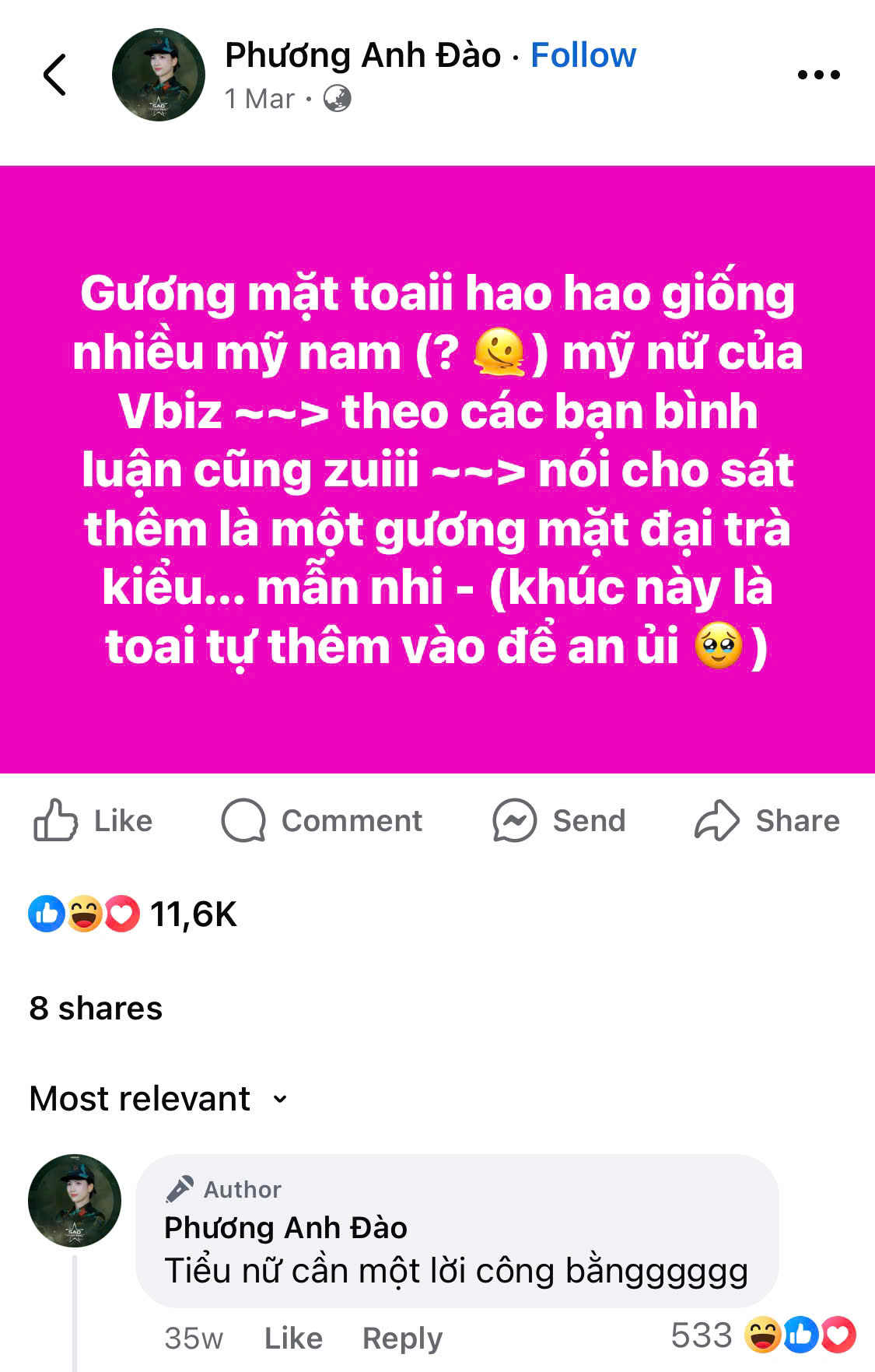 Phương Anh Đào · Follow
1 Mar ·

Gương mặt toaii hao hao giống nhiều mỹ nam (? 🫠) mỹ nữ của Vbiz ~~> theo các bạn bình luận cũng zuiii ~~> nói cho sát thêm là một gương mặt đại trà kiểu... mẫn nhi - (khúc này là toai tự thêm vào để an ủi 🥹)

Like Comment Send Share

11,6K

8 shares

Most relevant

Author
Phương Anh Đào
Tiểu nữ cần một lời công bằngggggg

35w Like Reply 533